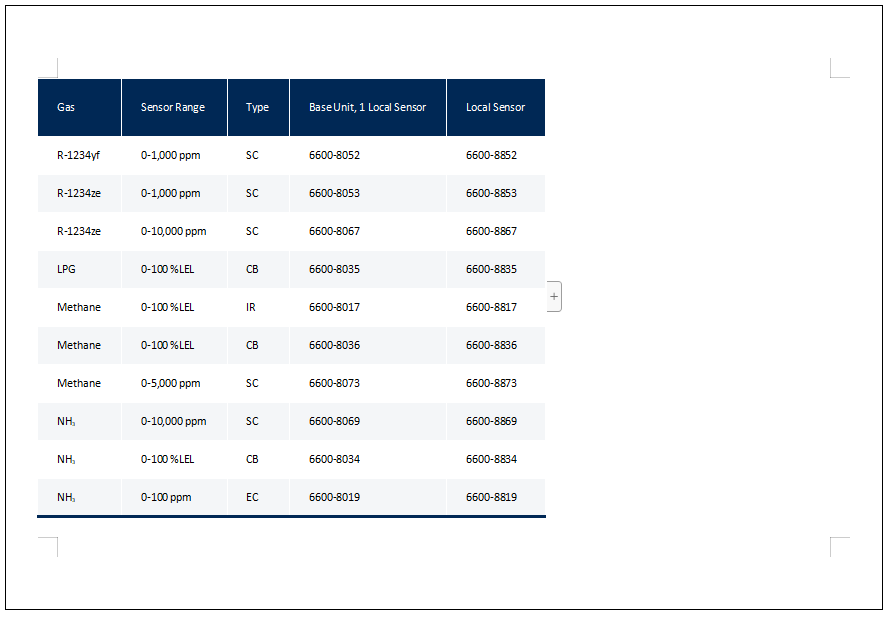 | Gas | Sensor Range | Type | Base Unit, 1 Local Sensor | Local Sensor |
|---|---|---|---|---|
| R-1234yf | 0-1,000 ppm | SC | 6600-8052 | 6600-8852 |
| R-1234ze | 0-1,000 ppm | SC | 6600-8053 | 6600-8853 |
| R-1234ze | 0-10,000 ppm | SC | 6600-8067 | 6600-8867 |
| LPG | 0-100 %LEL | CB | 6600-8035 | 6600-8835 |
| Methane | 0-100 %LEL | IR | 6600-8017 | 6600-8817 |
| Methane | 0-100 %LEL | CB | 6600-8036 | 6600-8836 |
| Methane | 0-5,000 ppm | SC | 6600-8073 | 6600-8873 |
| $NH_3$ | 0-10,000 ppm | SC | 6600-8069 | 6600-8869 |
| $NH_3$ | 0-100 %LEL | CB | 6600-8034 | 6600-8834 |
| $NH_3$ | 0-100 ppm | EC | 6600-8019 | 6600-8819 |

+